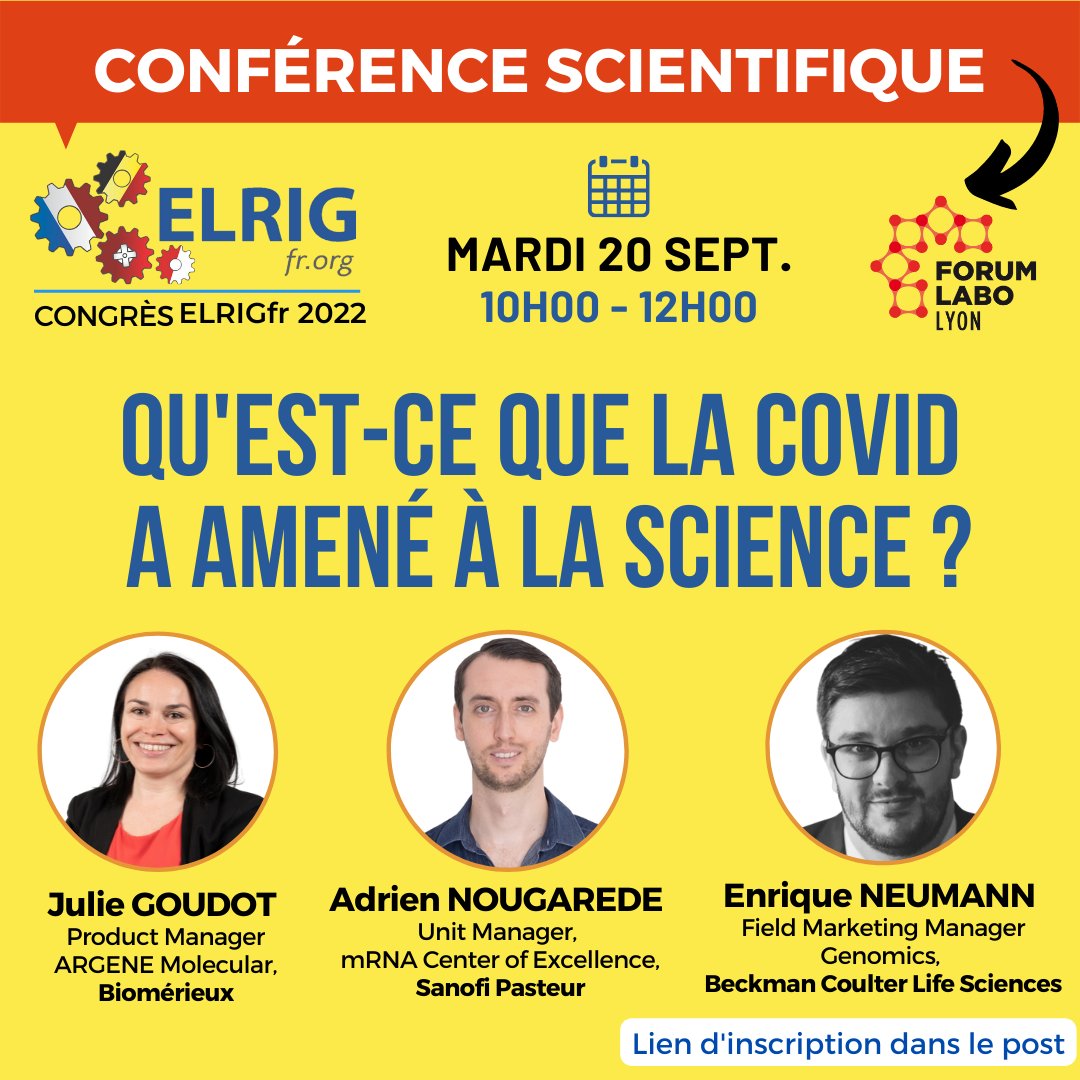 CONFÉRENCE SCIENTIFIQUE

ELRIG fr.org
CONGRÈS ELRIGfr 2022

MARDI 20 SEPT.
10H00 - 12H00

FORUM LABO LYON

QU'EST-CE QUE LA COVID A AMENÉ À LA SCIENCE ?

Julie GOUDOT
Product Manager
ARGENE Molecular,
Biomérieux

Adrien NOUGAREDE
Unit Manager,
mRNA Center of Excellence,
Sanofi Pasteur

Enrique NEUMANN
Field Marketing Manager
Genomics,
Beckman Coulter Life Sciences

Lien d'inscription dans le post